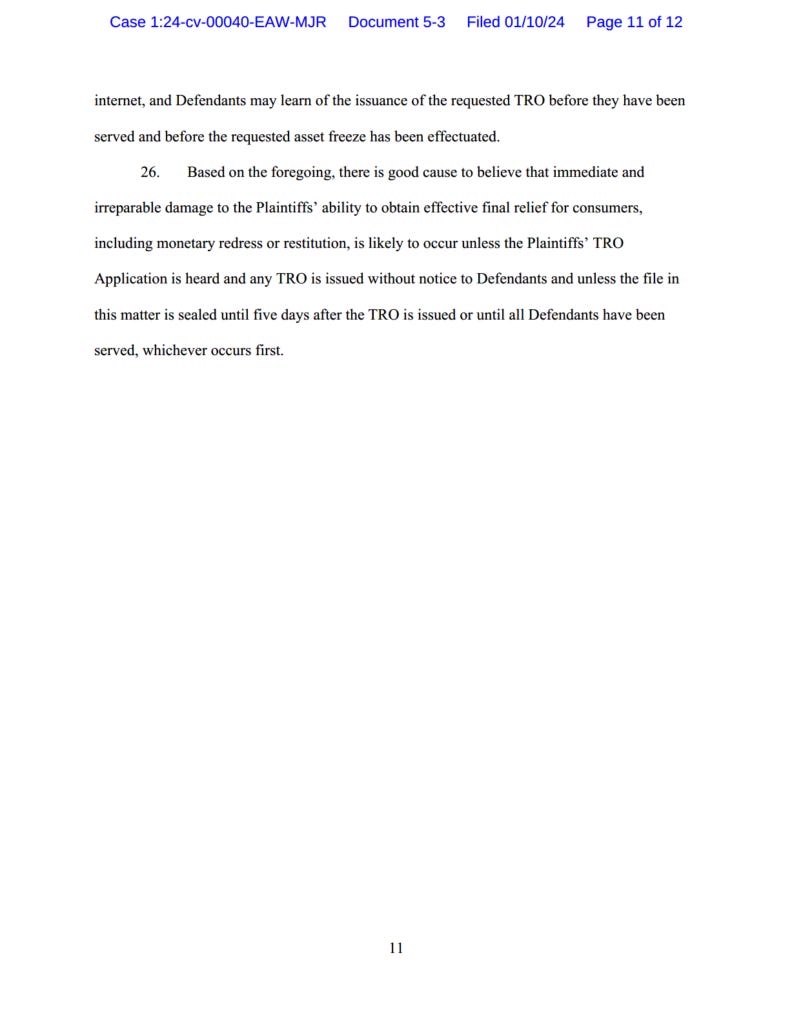 Case 1:24-cv-00040-EAW-MJR Document 5-3 Filed 01/10/24 Page 11 of 12

internet, and Defendants may learn of the issuance of the requested TRO before they have been served and before the requested asset freeze has been effectuated.

26. Based on the foregoing, there is good cause to believe that immediate and irreparable damage to the Plaintiffs' ability to obtain effective final relief for consumers, including monetary redress or restitution, is likely to occur unless the Plaintiffs' TRO Application is heard and any TRO is issued without notice to Defendants and unless the file in this matter is sealed until five days after the TRO is issued or until all Defendants have been served, whichever occurs first.

11